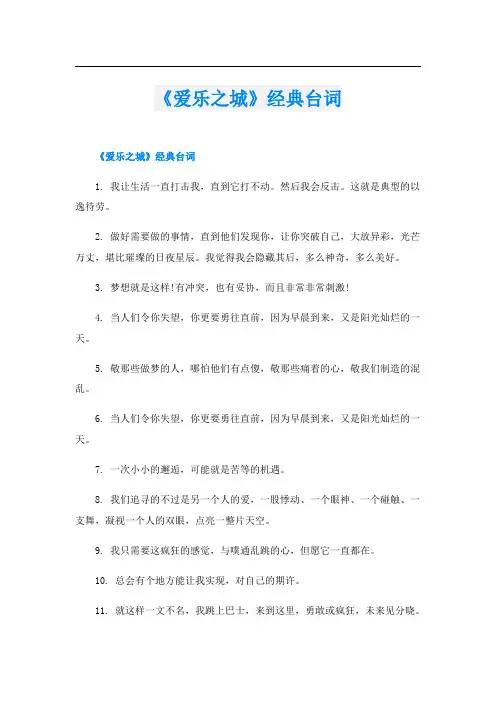 《爱乐之城》经典台词

《爱乐之城》经典台词

1. 我让生活一直打击我，直到它打不动。然后我会反击。这就是典型的以逸待劳。

2. 做好需要做的事情，直到他们发现你，让你突破自己，大放异彩，光芒万丈，堪比璀璨的日夜星辰。我觉得我会隐藏其后，多么神奇，多么美好。

3. 梦想就是这样!有冲突，也有妥协，而且非常非常刺激!

4. 当人们令你失望，你更要勇往直前，因为早晨到来，又是阳光灿烂的一天。

5. 敬那些做梦的人，哪怕他们有点傻，敬那些痛着的心，敬我们制造的混乱。

6. 当人们令你失望，你更要勇往直前，因为早晨到来，又是阳光灿烂的一天。

7. 一次小小的邂逅，可能就是苦等的机遇。

8. 我们追寻的不过是另一个人的爱，一股悸动、一个眼神、一个碰触、一支舞，凝视一个人的双眼，点亮一整片天空。

9. 我只需要这疯狂的感觉，与噗通乱跳的心，但愿它一直都在。

10. 总会有个地方能让我实现，对自己的期许。

11. 就这样一文不名，我跳上巴士，来到这里，勇敢或疯狂，未来见分晓。